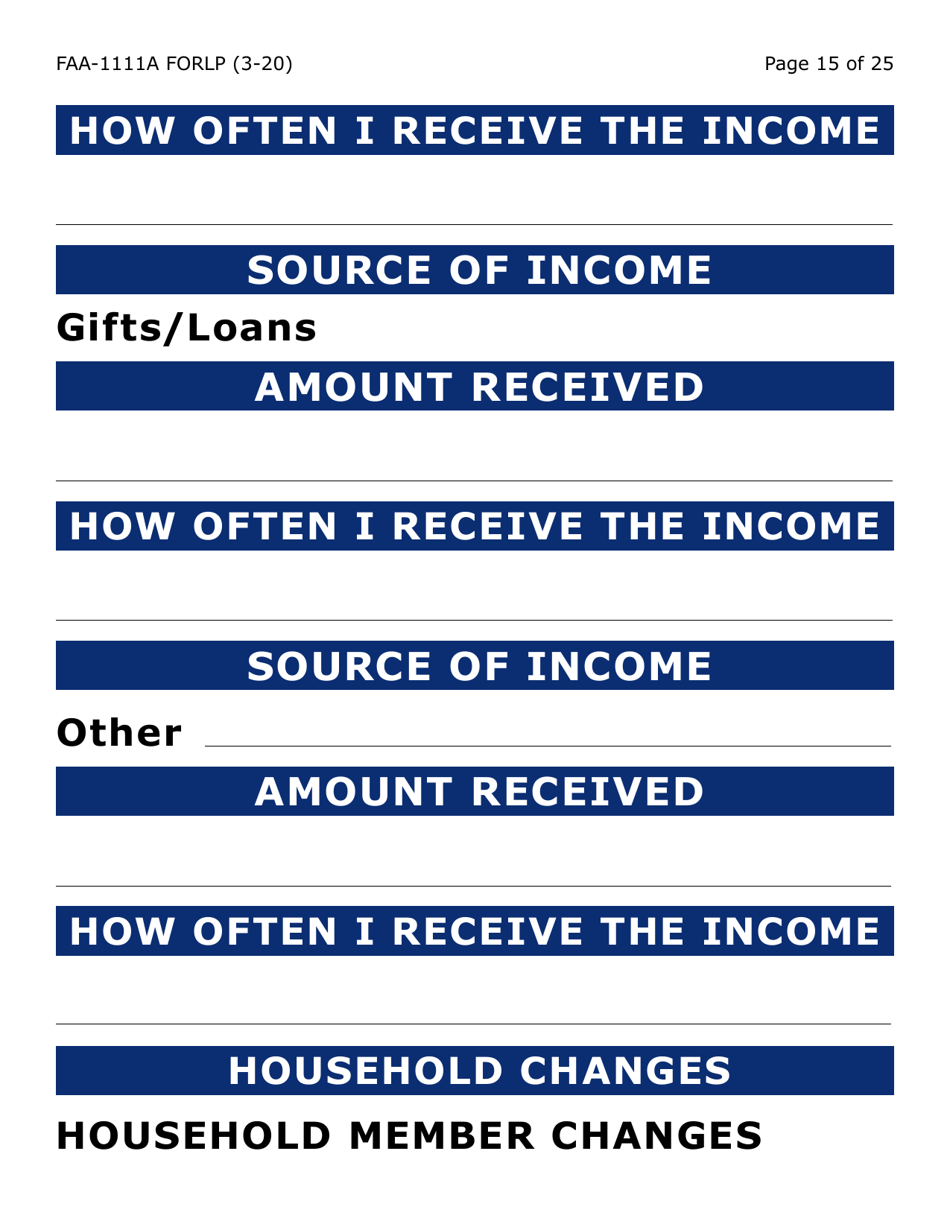 FAA-1111A FORLP (3-20)

Page 15 of 25

HOW OFTEN I RECEIVE THE INCOME

SOURCE OF INCOME

Gifts/Loans

AMOUNT RECEIVED

HOW OFTEN I RECEIVE THE INCOME

SOURCE OF INCOME

Other

AMOUNT RECEIVED

HOW OFTEN I RECEIVE THE INCOME

HOUSEHOLD CHANGES

HOUSEHOLD MEMBER CHANGES